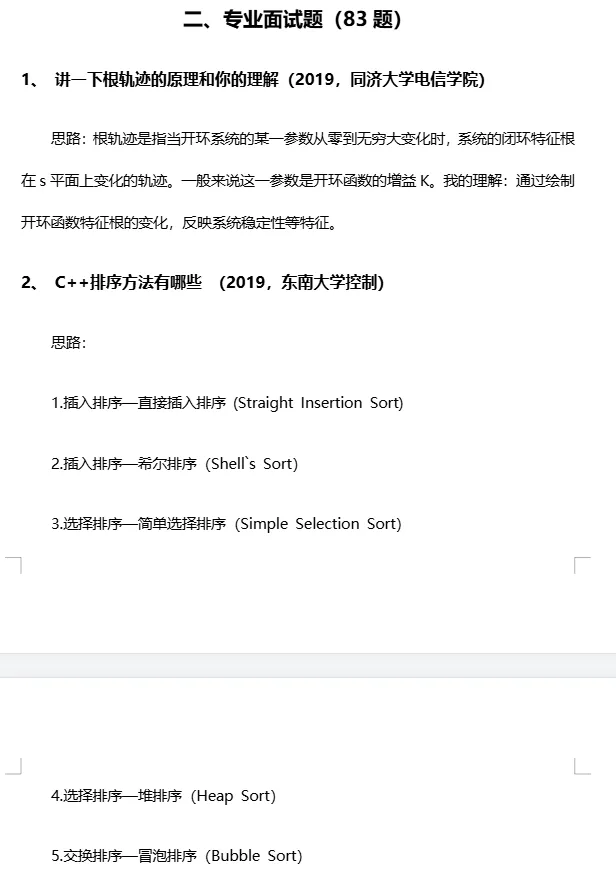 二、专业面试题（83 题）

1、 讲一下根轨迹的原理和你的理解（2019，同济大学电信学院）

思路：根轨迹是指当开环系统的某一参数从零到无穷大变化时，系统的闭环特征根在 s 平面上变化的轨迹。一般来说这一参数是开环函数的增益 K。我的理解：通过绘制开环函数特征根的变化，反映系统稳定性等特征。

2、 C++排序方法有哪些 （2019，东南大学控制）

思路：

1.插入排序—直接插入排序（Straight Insertion Sort）

2.插入排序—希尔排序（Shell`s Sort）

3.选择排序—简单选择排序（Simple Selection Sort）

4.选择排序—堆排序（Heap Sort）

5.交换排序—冒泡排序（Bubble Sort）